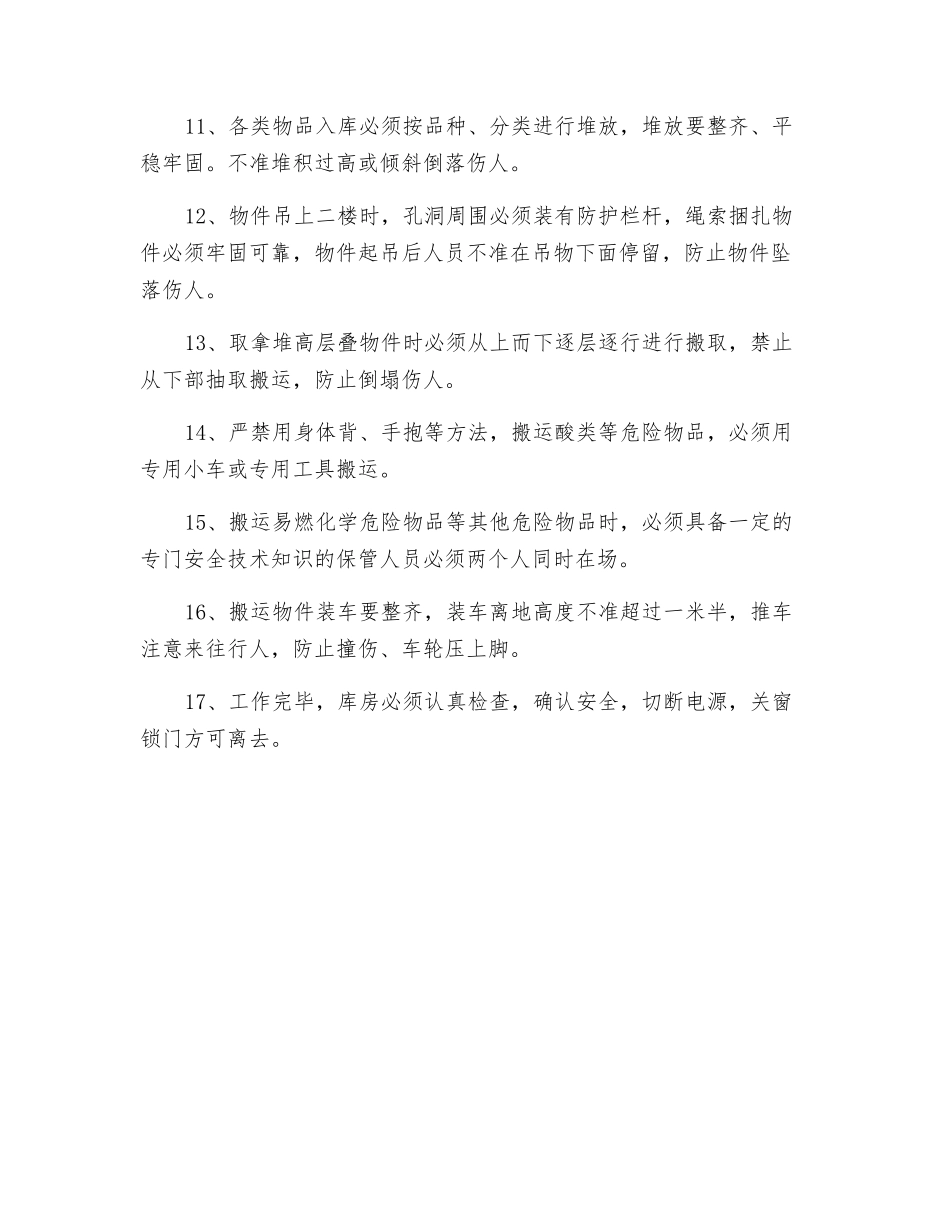 11、各类物品入库必须按品种、分类进行堆放，堆放要整齐、平稳牢固。不准堆积过高或倾斜倒落伤人。

12、物件吊上二楼时，孔洞周围必须装有防护栏杆，绳索捆扎物件必须牢固可靠，物件起吊后人员不准在吊物下面停留，防止物件坠落伤人。

13、取拿堆高层叠物件时必须从上而下逐层逐行进行搬取，禁止从下部抽取搬运，防止倒塌伤人。

14、严禁用身体背、手抱等方法，搬运酸类等危险物品，必须用专用小车或专用工具搬运。

15、搬运易燃化学危险物品等其他危险物品时，必须具备一定的专门安全技术知识的保管人员必须两个人同时在场。

16、搬运物件装车要整齐，装车离地高度不准超过一米半，推车注意来往行人，防止撞伤、车轮压上脚。

17、工作完毕，库房必须认真检查，确认安全，切断电源，关窗锁门方可离去。